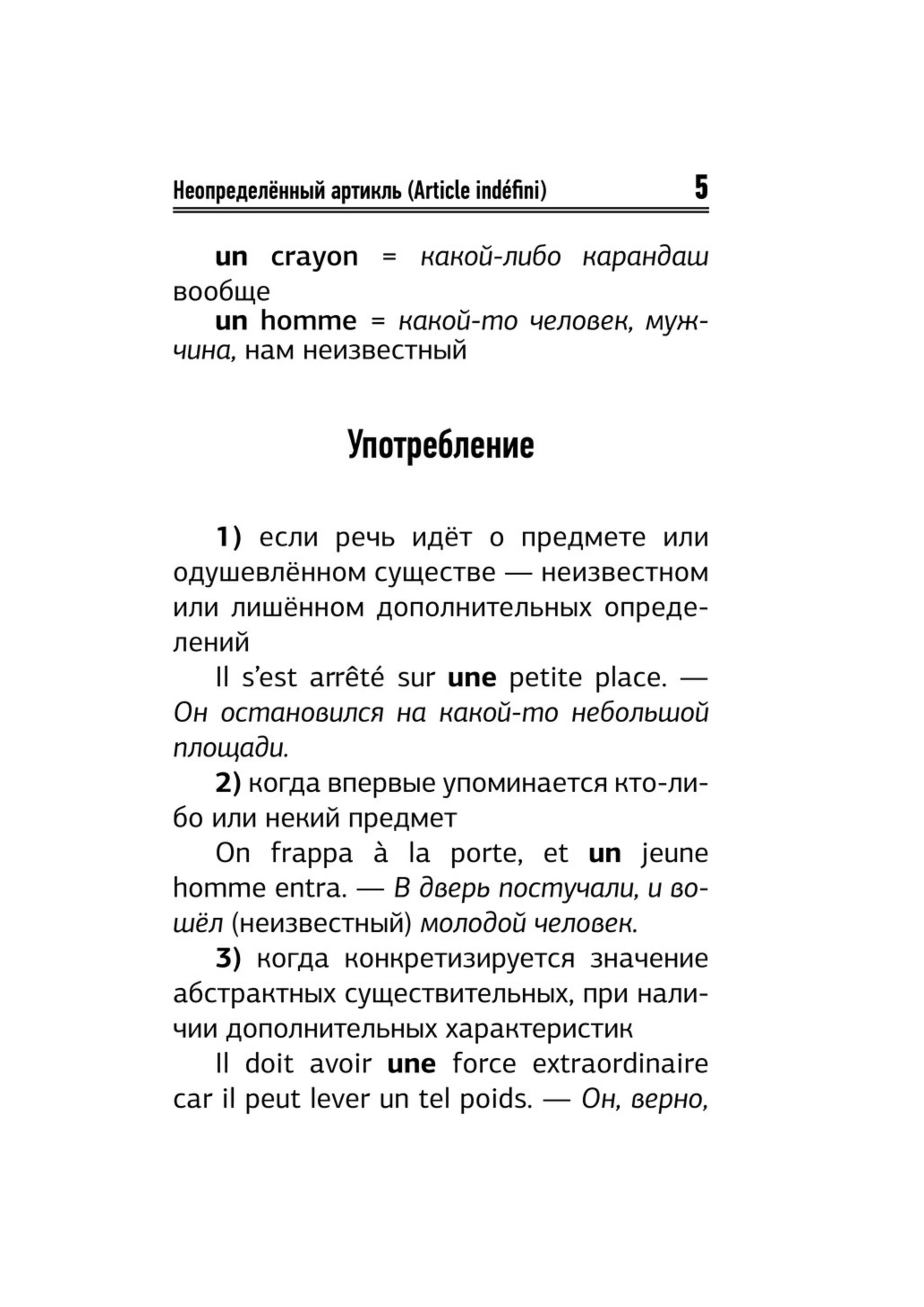 Неопределённый артикль (Article indéfini) 5

un crayon = какой-либо карандаш вообще

un homme = какой-то человек, мужчина, нам неизвестный

Употребление

1) если речь идёт о предмете или одушевлённом существе — неизвестном или лишённом дополнительных определений

Il s'est arrêté sur une petite place. — Он остановился на какой-то небольшой площади.

2) когда впервые упоминается кто-либо или некий предмет

On frappa à la porte, et un jeune homme entra. — В дверь постучали, и вошёл (неизвестный) молодой человек.

3) когда конкретизируется значение абстрактных существительных, при наличии дополнительных характеристик

Il doit avoir une force extraordinaire car il peut lever un tel poids. — Он, верно,